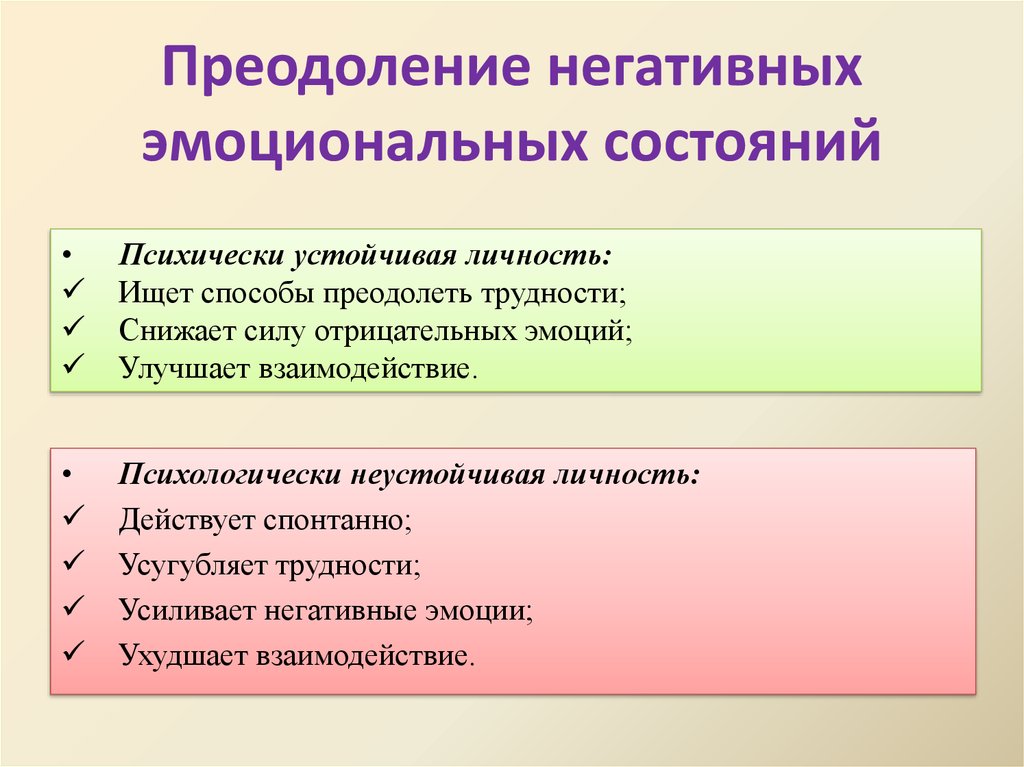 Преодоление негативных эмоциональных состояний

• Психически устойчивая личность:
✓ Ищет способы преодолеть трудности;
✓ Снижает силу отрицательных эмоций;
✓ Улучшает взаимодействие.

• Психологически неустойчивая личность:
✓ Действует спонтанно;
✓ Усугубляет трудности;
✓ Усиливает негативные эмоции;
✓ Ухудшает взаимодействие.